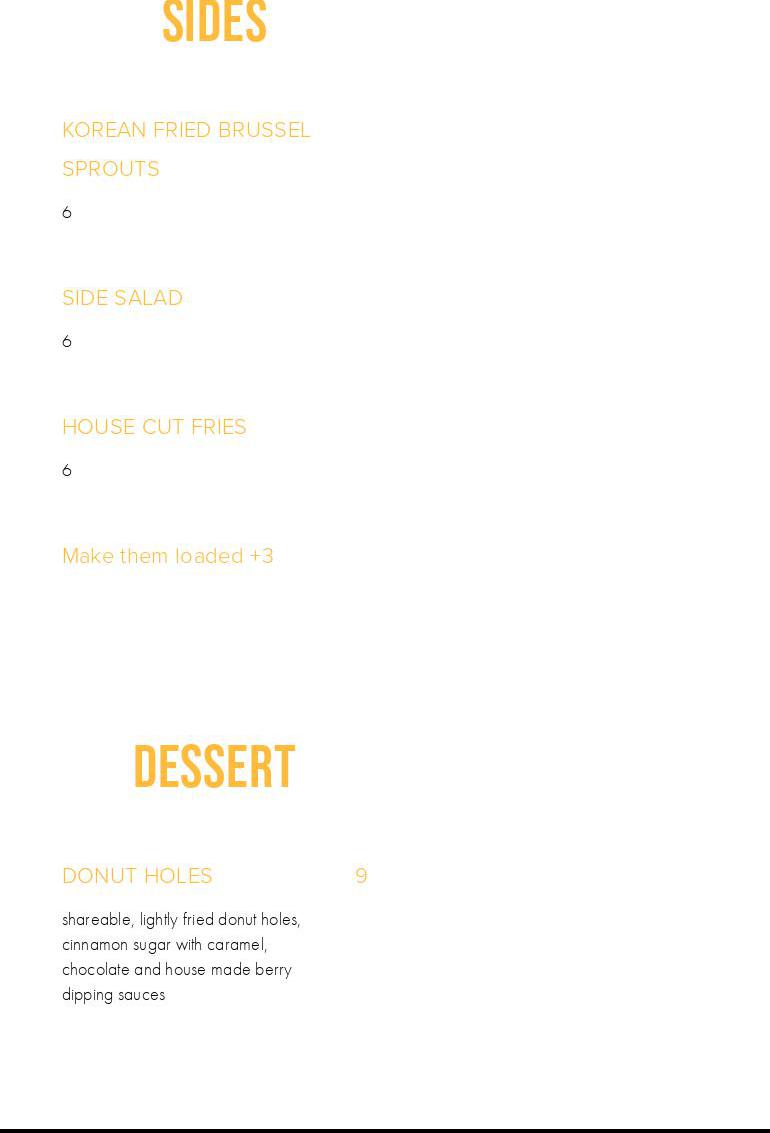 SIDES

KOREAN FRIED BRUSSEL SPROUTS

6

SIDE SALAD

6

HOUSE CUT FRIES

6

Make them loaded +3

DESSERT

DONUT HOLES 9

shareable, lightly fried donut holes, cinnamon sugar with caramel, chocolate and house made berry dipping sauces